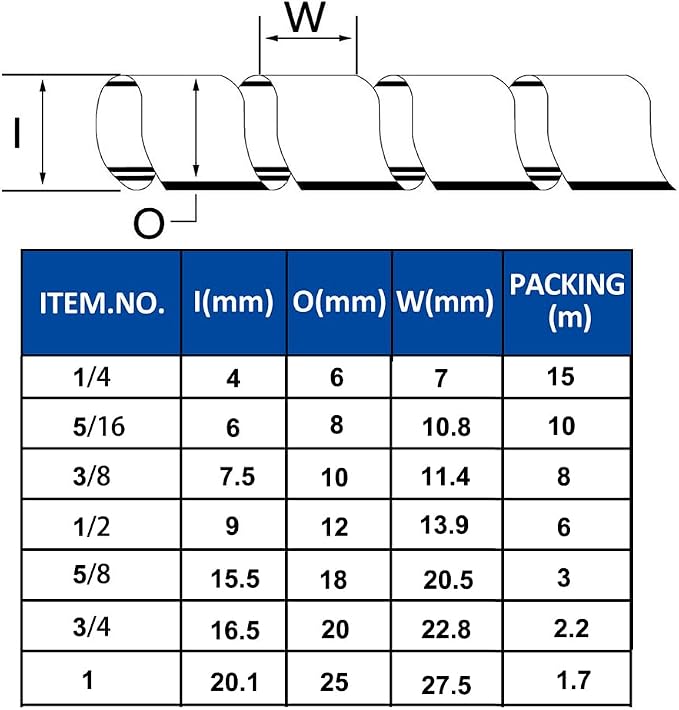 W

I

O

| ITEM.NO. | I(mm) | O(mm) | W(mm) | PACKING (m) |
|---|---|---|---|---|
| 1/4 | 4 | 6 | 7 | 15 |
| 5/16 | 6 | 8 | 10.8 | 10 |
| 3/8 | 7.5 | 10 | 11.4 | 8 |
| 1/2 | 9 | 12 | 13.9 | 6 |
| 5/8 | 15.5 | 18 | 20.5 | 3 |
| 3/4 | 16.5 | 20 | 22.8 | 2.2 |
| 1 | 20.1 | 25 | 27.5 | 1.7 |